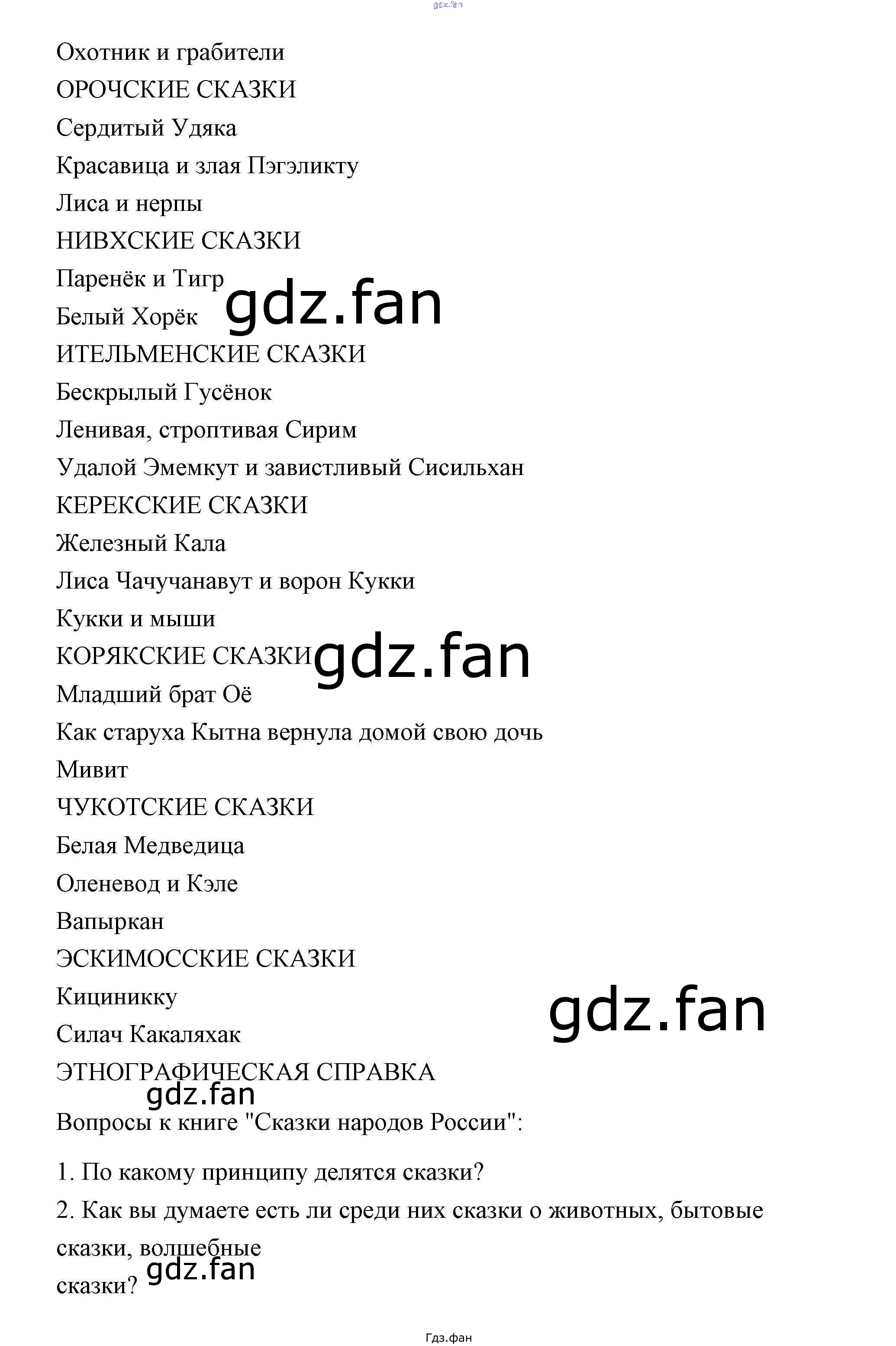 Охотник и грабители

ОРОЧСКИЕ СКАЗКИ

Сердитый Удяка

Красавица и злая Пэгэликту

Лиса и нерпы

НИВХСКИЕ СКАЗКИ

Паренёк и Тигр

Белый Хорёк

ИТЕЛЬМЕНСКИЕ СКАЗКИ

Бескрылый Гусёнок

Ленивая, строптивая Сирим

Удалой Эмемкут и завистливый Сисильхан

КЕРЕКСКИЕ СКАЗКИ

Железный Кала

Лиса Чачучанавут и ворон Кукки

Кукки и мыши

КОРЯКСКИЕ СКАЗКИ

Младший брат Оё

Как старуха Кытна вернула домой свою дочь

Мивит

ЧУКОТСКИЕ СКАЗКИ

Белая Медведица

Оленевод и Кэле

Вапыркан

ЭСКИМОССКИЕ СКАЗКИ

Кициникку

Силач Какаляхак

ЭТНОГРАФИЧЕСКАЯ СПРАВКА

Вопросы к книге "Сказки народов России":

1. По какому принципу делятся сказки?

2. Как вы думаете есть ли среди них сказки о животных, бытовые сказки, волшебные сказки?

Гдз.фан

gdz.fan